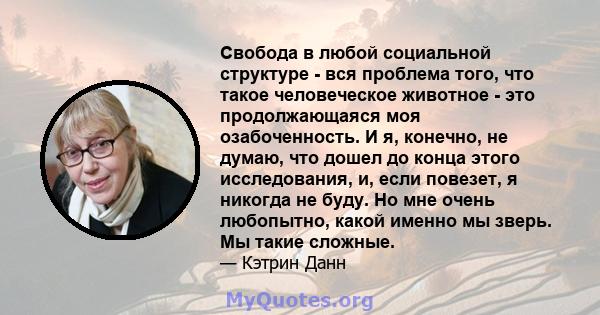 Свобода в любой социальной структуре - вся проблема того, что такое человеческое животное - это продолжающаяся моя озабоченность. И я, конечно, не думаю, что дошел до конца этого исследования, и, если повезет, я никогда не буду. Но мне очень любопытно, какой именно мы зверь. Мы такие сложные.
— Кэтрин Данн

MyQuotes.org